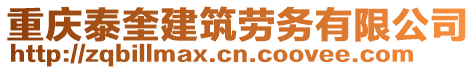 重庆泰奎建筑劳务有限公司
http://zqbillmax.cn.coovee.com